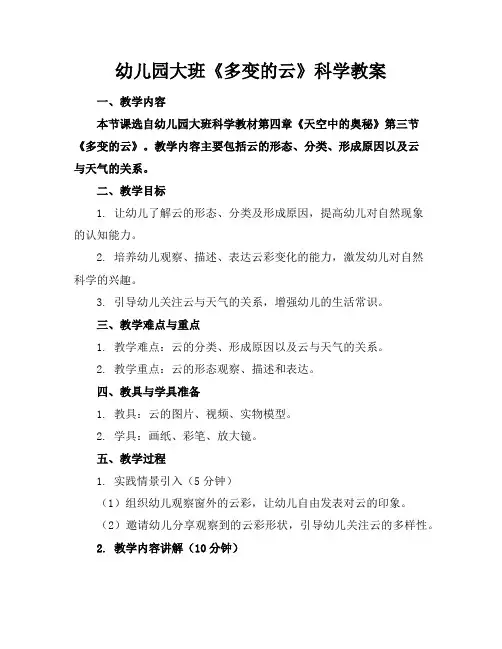 幼儿园大班《多变的云》科学教案

一、教学内容

本节课选自幼儿园大班科学教材第四章《天空中的奥秘》第三节《多变的云》。教学内容主要包括云的形态、分类、形成原因以及云与天气的关系。

二、教学目标

1. 让幼儿了解云的形态、分类及形成原因，提高幼儿对自然现象的认知能力。

2. 培养幼儿观察、描述、表达云彩变化的能力，激发幼儿对自然科学的兴趣。

3. 引导幼儿关注云与天气的关系，增强幼儿的生活常识。

三、教学难点与重点

1. 教学难点：云的分类、形成原因以及云与天气的关系。

2. 教学重点：云的形态观察、描述和表达。

四、教具与学具准备

1. 教具：云的图片、视频、实物模型。

2. 学具：画纸、彩笔、放大镜。

五、教学过程

1. 实践情景引入（5分钟）

（1）组织幼儿观察窗外的云彩，让幼儿自由发表对云的印象。

（2）邀请幼儿分享观察到的云彩形状，引导幼儿关注云的多样性。

2. 教学内容讲解（10分钟）